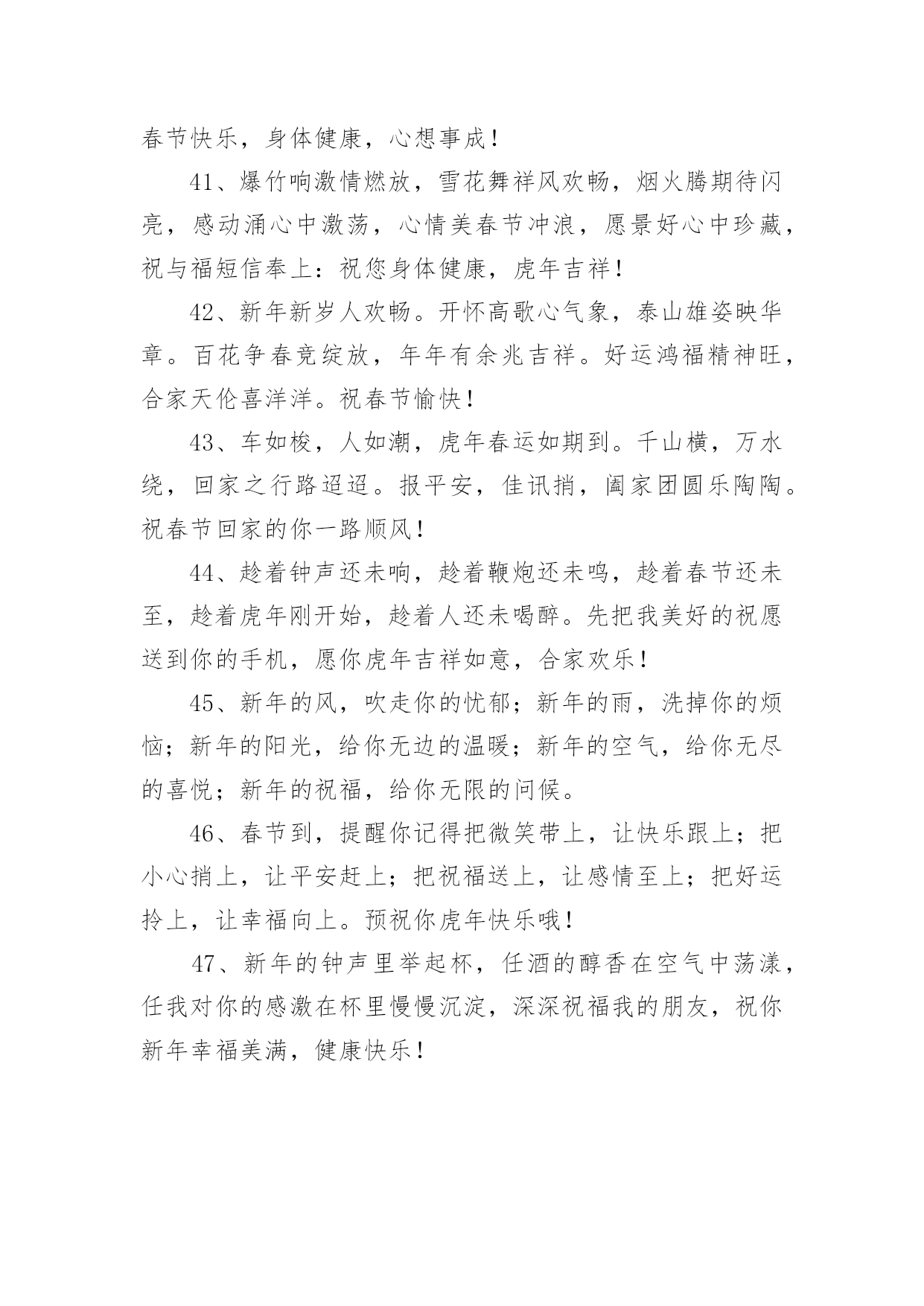 春节快乐，身体健康，心想事成！

41、爆竹响激情燃放，雪花舞祥风欢畅，烟火腾期待闪亮，感动涌心中激荡，心情美春节冲浪，愿景好心中珍藏，祝与福短信奉上：祝您身体健康，虎年吉祥！

42、新年新岁人欢畅。开怀高歌心气象，泰山雄姿映华章。百花争春竞绽放，年年有余兆吉祥。好运鸿福精神旺，合家天伦喜洋洋。祝春节愉快！

43、车如梭，人如潮，虎年春运如期到。千山横，万水绕，回家之行路迢迢。报平安，佳讯捎，阖家团圆乐陶陶。祝春节回家的你一路顺风！

44、趁着钟声还未响，趁着鞭炮还未鸣，趁着春节还未至，趁着虎年刚开始，趁着人还未喝醉。先把我美好的祝愿送到你的手机，愿你虎年吉祥如意，合家欢乐！

45、新年的风，吹走你的忧郁；新年的雨，洗掉你的烦恼；新年的阳光，给你无边的温暖；新年的空气，给你无尽的喜悦；新年的祝福，给你无限的问候。

46、春节到，提醒你记得把微笑带上，让快乐跟上；把小心捎上，让平安赶上；把祝福送上，让感情至上；把好运拎上，让幸福向上。预祝你虎年快乐哦！

47、新年的钟声里举起杯，任酒的醇香在空气中荡漾，任我对你的感激在杯里慢慢沉淀，深深祝福我的朋友，祝你新年幸福美满，健康快乐！